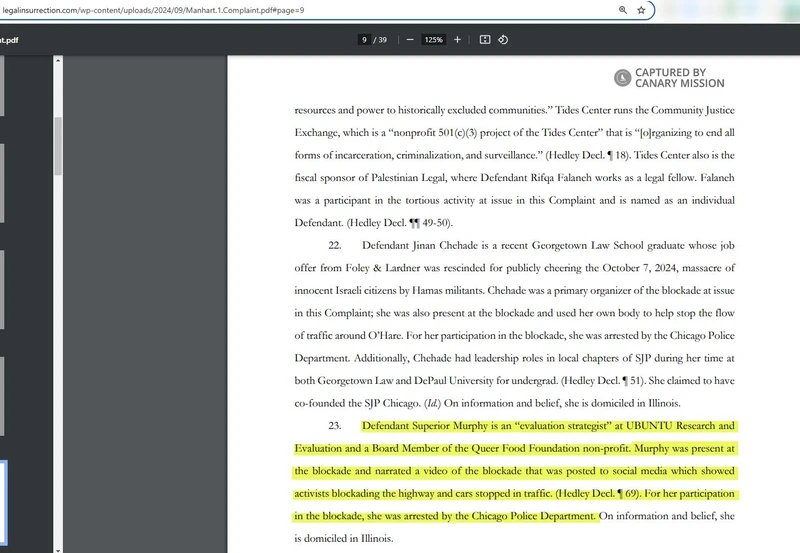 legalinsurrection.com/wp-content/uploads/2024/09/Manhart.1.Complaint.pdf#page=9

t.pdf

9 / 39 — 125% +

CAPTURED BY CANARY MISSION

resources and power to historically excluded communities." Tides Center runs the Community Justice Exchange, which is a "nonprofit 501(c)(3) project of the Tides Center" that is "[o]rganizing to end all forms of incarceration, criminalization, and surveillance." (Hedley Decl. ¶ 18). Tides Center also is the fiscal sponsor of Palestinian Legal, where Defendant Rifqa Falaneh works as a legal fellow. Falaneh was a participant in the tortious activity at issue in this Complaint and is named as an individual Defendant. (Hedley Decl. ¶¶ 49-50).

22. Defendant Jinan Chehade is a recent Georgetown Law School graduate whose job offer from Foley & Lardner was rescinded for publicly cheering the October 7, 2024, massacre of innocent Israeli citizens by Hamas militants. Chehade was a primary organizer of the blockade at issue in this Complaint; she was also present at the blockade and used her own body to help stop the flow of traffic around O'Hare. For her participation in the blockade, she was arrested by the Chicago Police Department. Additionally, Chehade had leadership roles in local chapters of SJP during her time at both Georgetown Law and DePaul University for undergrad. (Hedley Decl. ¶ 51). She claimed to have co-founded the SJP Chicago. (Id.) On information and belief, she is domiciled in Illinois.

23. Defendant Superior Murphy is an "evaluation strategist" at UBUNTU Research and Evaluation and a Board Member of the Queer Food Foundation non-profit. Murphy was present at the blockade and narrated a video of the blockade that was posted to social media which showed activists blockading the highway and cars stopped in traffic. (Hedley Decl. ¶ 69). For her participation in the blockade, she was arrested by the Chicago Police Department. On information and belief, she is domiciled in Illinois.